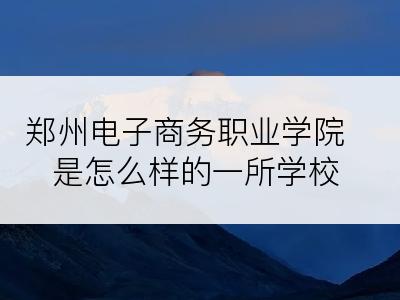 郑州电子商务职业学院
是怎么样的一所学校